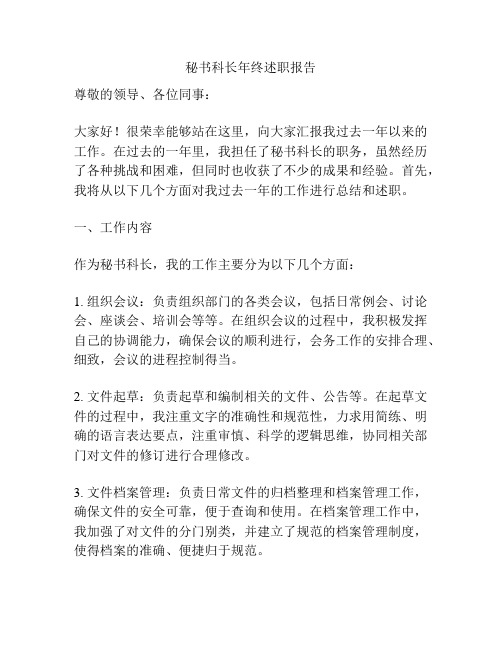 秘书科长年终述职报告

尊敬的领导、各位同事：

大家好！很荣幸能够站在这里，向大家汇报我过去一年以来的工作。在过去的一年里，我担任了秘书科长的职务，虽然经历了各种挑战和困难，但同时也收获了不少的成果和经验。首先，我将从以下几个方面对我过去一年的工作进行总结和述职。

一、工作内容

作为秘书科长，我的工作主要分为以下几个方面：

1. 组织会议：负责组织部门的各类会议，包括日常例会、讨论会、座谈会、培训会等等。在组织会议的过程中，我积极发挥自己的协调能力，确保会议的顺利进行，会务工作的安排合理、细致，会议的进程控制得当。

2. 文件起草：负责起草和编制相关的文件、公告等。在起草文件的过程中，我注重文字的准确性和规范性，力求用简练、明确的语言表达要点，注重审慎、科学的逻辑思维，协同相关部门对文件的修订进行合理修改。

3. 文件档案管理：负责日常文件的归档整理和档案管理工作，确保文件的安全可靠，便于查询和使用。在档案管理工作中，我加强了对文件的分门别类，并建立了规范的档案管理制度，使得档案的准确、便捷归于规范。